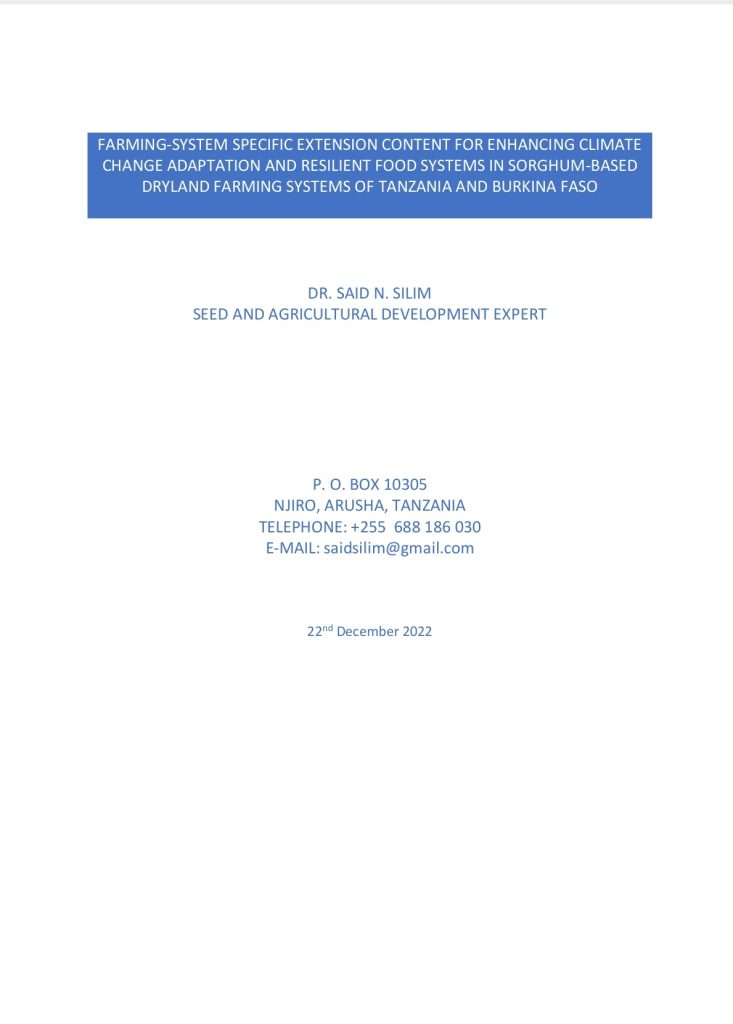 FARMING-SYSTEM SPECIFIC EXTENSION CONTENT FOR ENHANCING CLIMATE CHANGE ADAPTATION AND RESILIENT FOOD SYSTEMS IN SORGHUM-BASED DRYLAND FARMING SYSTEMS OF TANZANIA AND BURKINA FASO

DR. SAID N. SILIM
SEED AND AGRICULTURAL DEVELOPMENT EXPERT

P. O. BOX 10305
NJIRO, ARUSHA, TANZANIA
TELEPHONE: +255 688 186 030
E-MAIL: saidsilim@gmail.com

22$^{nd}$ December 2022